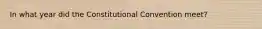 In what year did the Constitutional Convention meet?